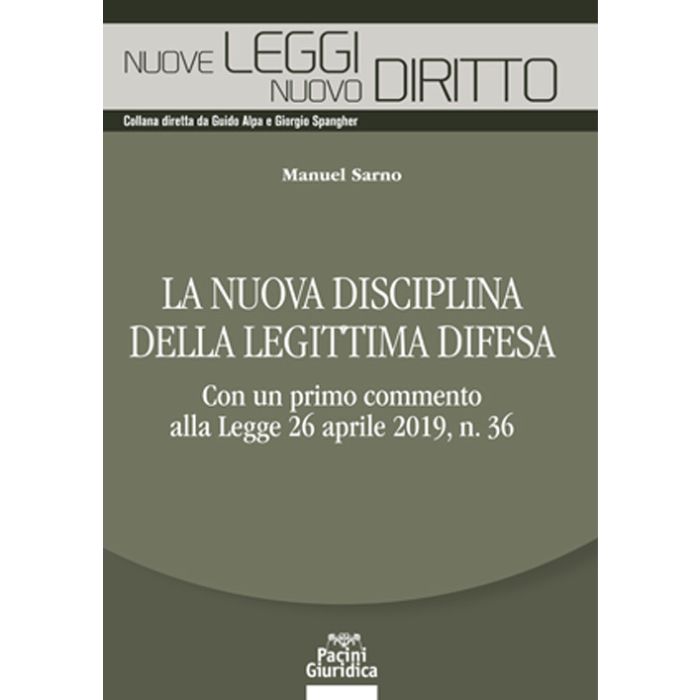 NUOVE LEGGI
NUOVO DIRITTO

Collana diretta da Guido Alpa e Giorgio Spangher

Manuel Sarno

LA NUOVA DISCIPLINA
DELLA LEGITTIMA DIFESA

Con un primo commento
alla Legge 26 aprile 2019, n. 36

Pacini
Giuridica